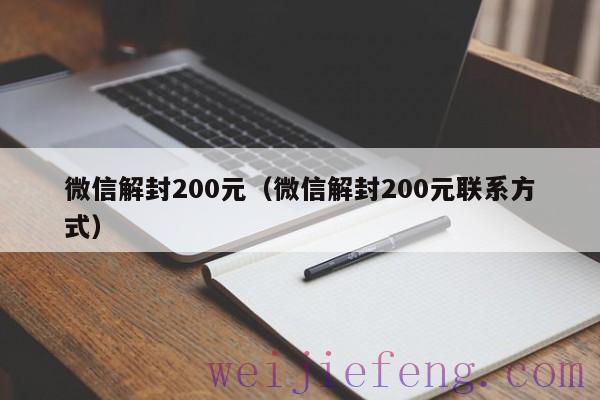 微信解封200元（微信解封200元联系方式）

weijiefeng.com